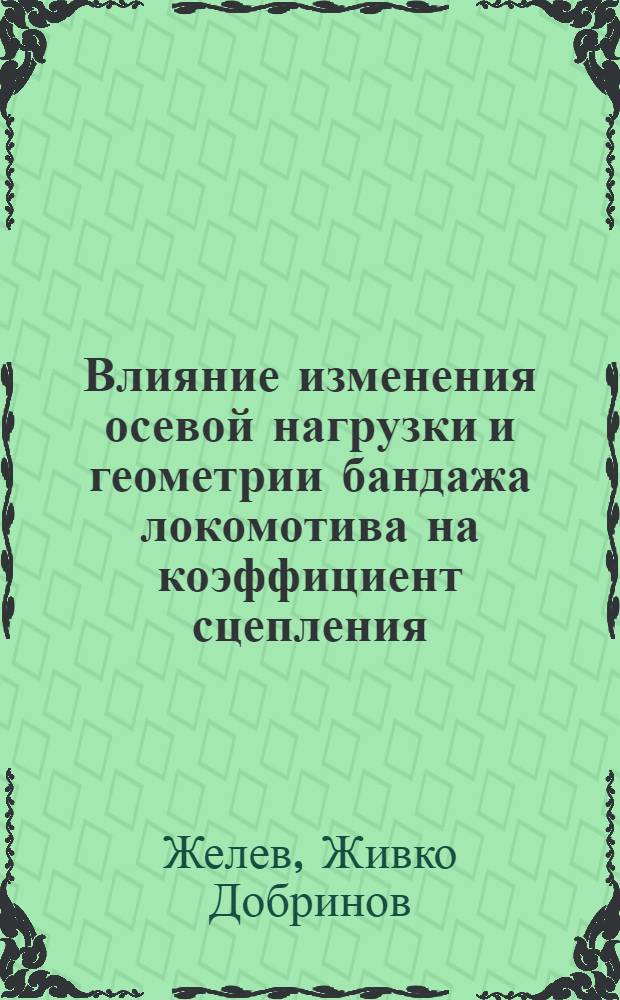 Влияние изменения осевой нагрузки и геометрии бандажа локомотива на коэффициент сцепления

Желев, Живко Добринов